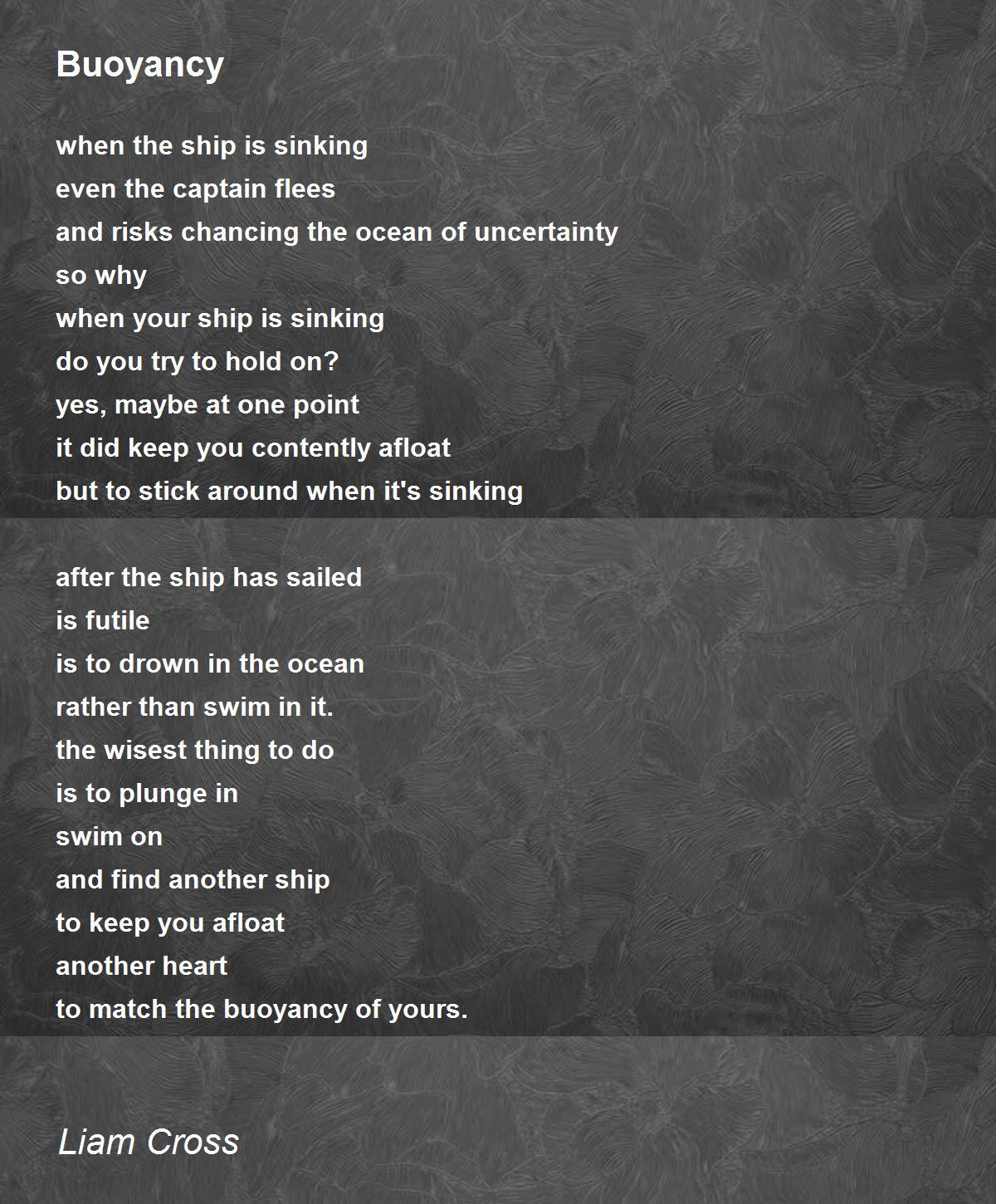 Buoyancy

when the ship is sinking
even the captain flees
and risks chancing the ocean of uncertainty
so why
when your ship is sinking
do you try to hold on?
yes, maybe at one point
it did keep you contently afloat
but to stick around when it's sinking

after the ship has sailed
is futile
is to drown in the ocean
rather than swim in it.
the wisest thing to do
is to plunge in
swim on
and find another ship
to keep you afloat
another heart
to match the buoyancy of yours.

Liam Cross